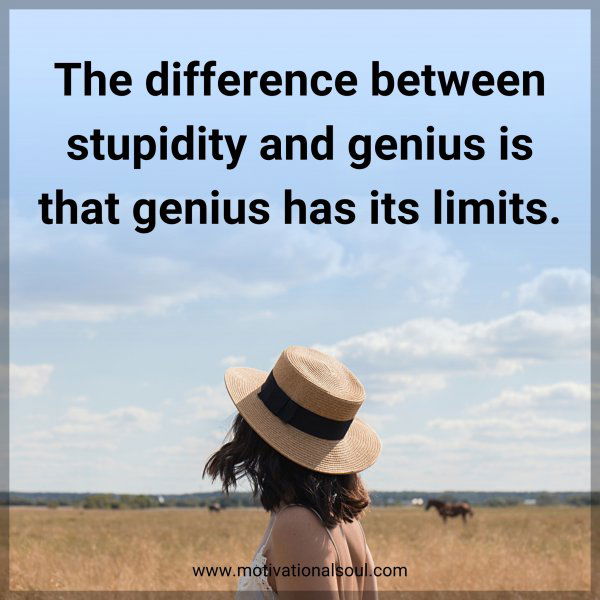 The difference between stupidity and genius is that genius has its limits.

www.motivationalsoul.com